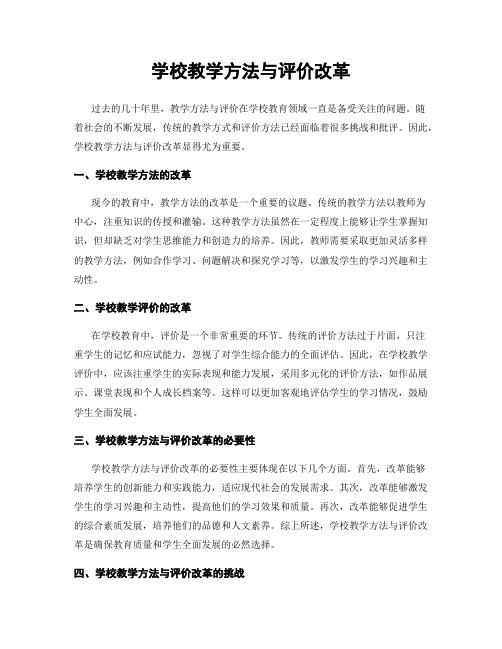 学校教学方法与评价改革

过去的几十年里，教学方法与评价在学校教育领域一直是备受关注的问题。随着社会的不断发展，传统的教学方式和评价方法已经面临着很多挑战和批评。因此，学校教学方法与评价改革显得尤为重要。

一、学校教学方法的改革

现今的教育中，教学方法的改革是一个重要的议题。传统的教学方法以教师为中心，注重知识的传授和灌输。这种教学方法虽然在一定程度上能够让学生掌握知识，但却缺乏对学生思维能力和创造力的培养。因此，教师需要采取更加灵活多样的教学方法，例如合作学习、问题解决和探究学习等，以激发学生的学习兴趣和主动性。

二、学校教学评价的改革

在学校教育中，评价是一个非常重要的环节。传统的评价方法过于片面，只注重学生的记忆和应试能力，忽视了对学生综合能力的全面评估。因此，在学校教学评价中，应该注重学生的实际表现和能力发展，采用多元化的评价方法，如作品展示、课堂表现和个人成长档案等。这样可以更加客观地评估学生的学习情况，鼓励学生全面发展。

三、学校教学方法与评价改革的必要性

学校教学方法与评价改革的必要性主要体现在以下几个方面。首先，改革能够培养学生的创新能力和实践能力，适应现代社会的发展需求。其次，改革能够激发学生的学习兴趣和主动性，提高他们的学习效果和质量。再次，改革能够促进学生的综合素质发展，培养他们的品德和人文素养。综上所述，学校教学方法与评价改革是确保教育质量和学生全面发展的必然选择。

四、学校教学方法与评价改革的挑战